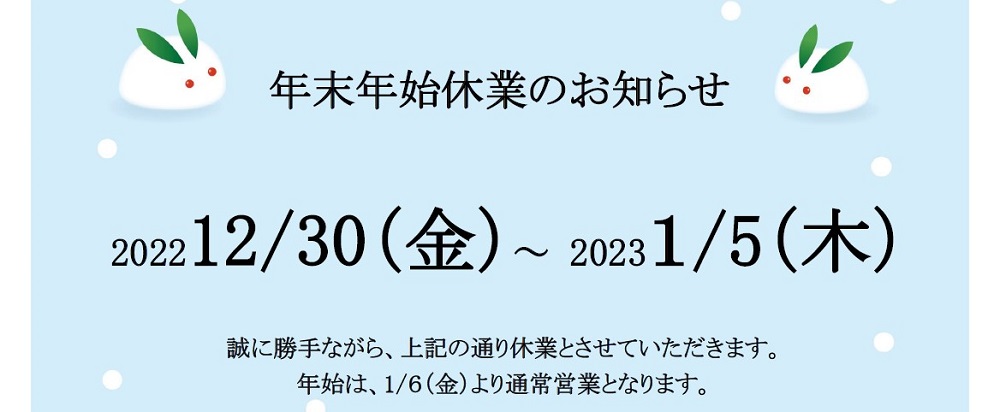 年末年始休業のお知らせ

2022 12/30（金）～ 2023 1/5（木）

誠に勝手ながら、上記の通り休業とさせていただきます。
年始は、1/6（金）より通常営業となります。